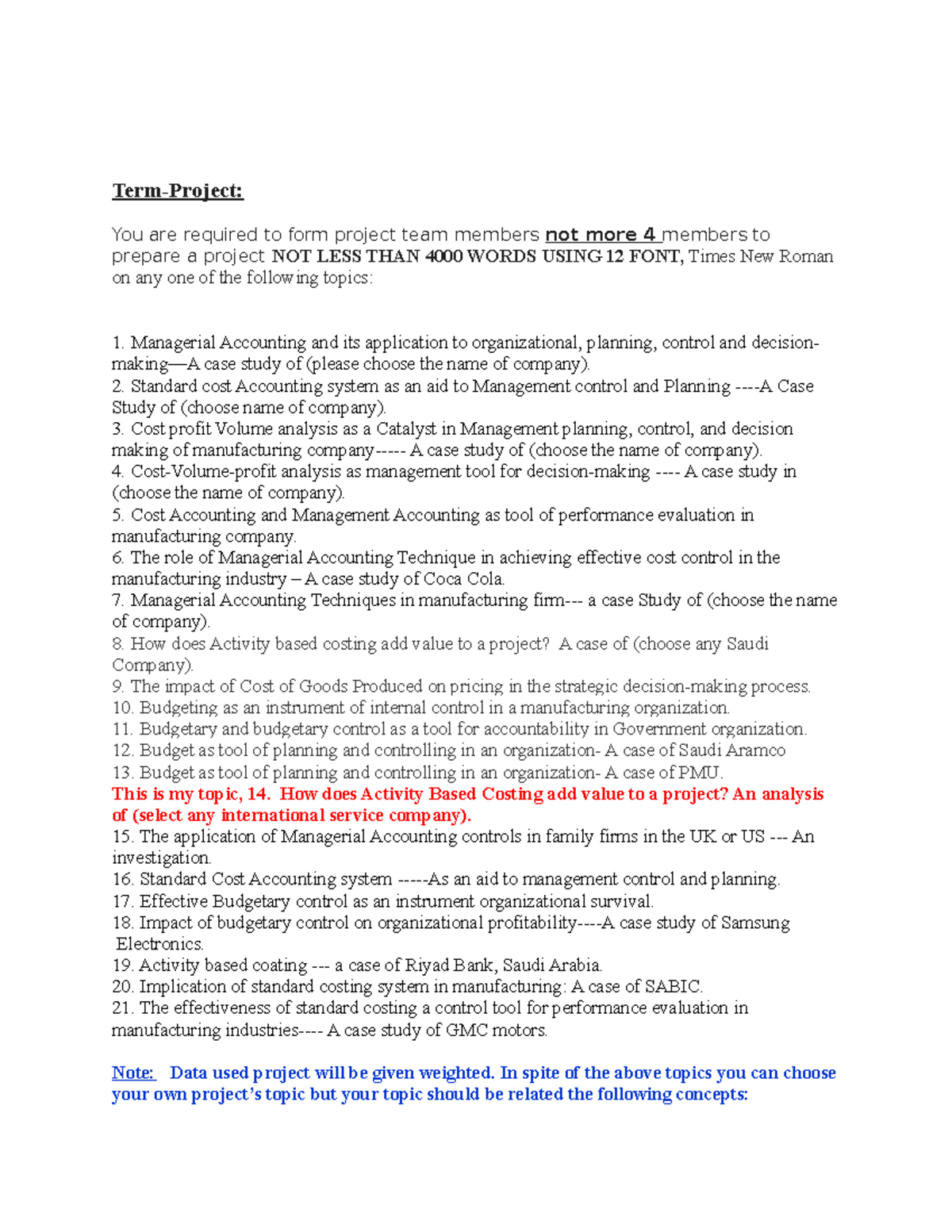 Term-Project:

You are required to form project team members not more 4 members to prepare a project NOT LESS THAN 4000 WORDS USING 12 FONT, Times New Roman on any one of the following topics:

1. Managerial Accounting and its application to organizational, planning, control and decision-making—A case study of (please choose the name of company).
2. Standard cost Accounting system as an aid to Management control and Planning ----A Case Study of (choose name of company).
3. Cost profit Volume analysis as a Catalyst in Management planning, control, and decision making of manufacturing company----- A case study of (choose the name of company).
4. Cost-Volume-profit analysis as management tool for decision-making ---- A case study in (choose the name of company).
5. Cost Accounting and Management Accounting as tool of performance evaluation in manufacturing company.
6. The role of Managerial Accounting Technique in achieving effective cost control in the manufacturing industry – A case study of Coca Cola.
7. Managerial Accounting Techniques in manufacturing firm--- a case Study of (choose the name of company).
8. How does Activity based costing add value to a project? A case of (choose any Saudi Company).
9. The impact of Cost of Goods Produced on pricing in the strategic decision-making process.
10. Budgeting as an instrument of internal control in a manufacturing organization.
11. Budgetary and budgetary control as a tool for accountability in Government organization.
12. Budget as tool of planning and controlling in an organization- A case of Saudi Aramco
13. Budget as tool of planning and controlling in an organization- A case of PMU.
This is my topic, 14. How does Activity Based Costing add value to a project? An analysis of (select any international service company).
15. The application of Managerial Accounting controls in family firms in the UK or US --- An investigation.
16. Standard Cost Accounting system -----As an aid to management control and planning.
17. Effective Budgetary control as an instrument organizational survival.
18. Impact of budgetary control on organizational profitability----A case study of Samsung Electronics.
19. Activity based coating --- a case of Riyad Bank, Saudi Arabia.
20. Implication of standard costing system in manufacturing: A case of SABIC.
21. The effectiveness of standard costing a control tool for performance evaluation in manufacturing industries---- A case study of GMC motors.

Note: Data used project will be given weighted. In spite of the above topics you can choose your own project's topic but your topic should be related the following concepts: